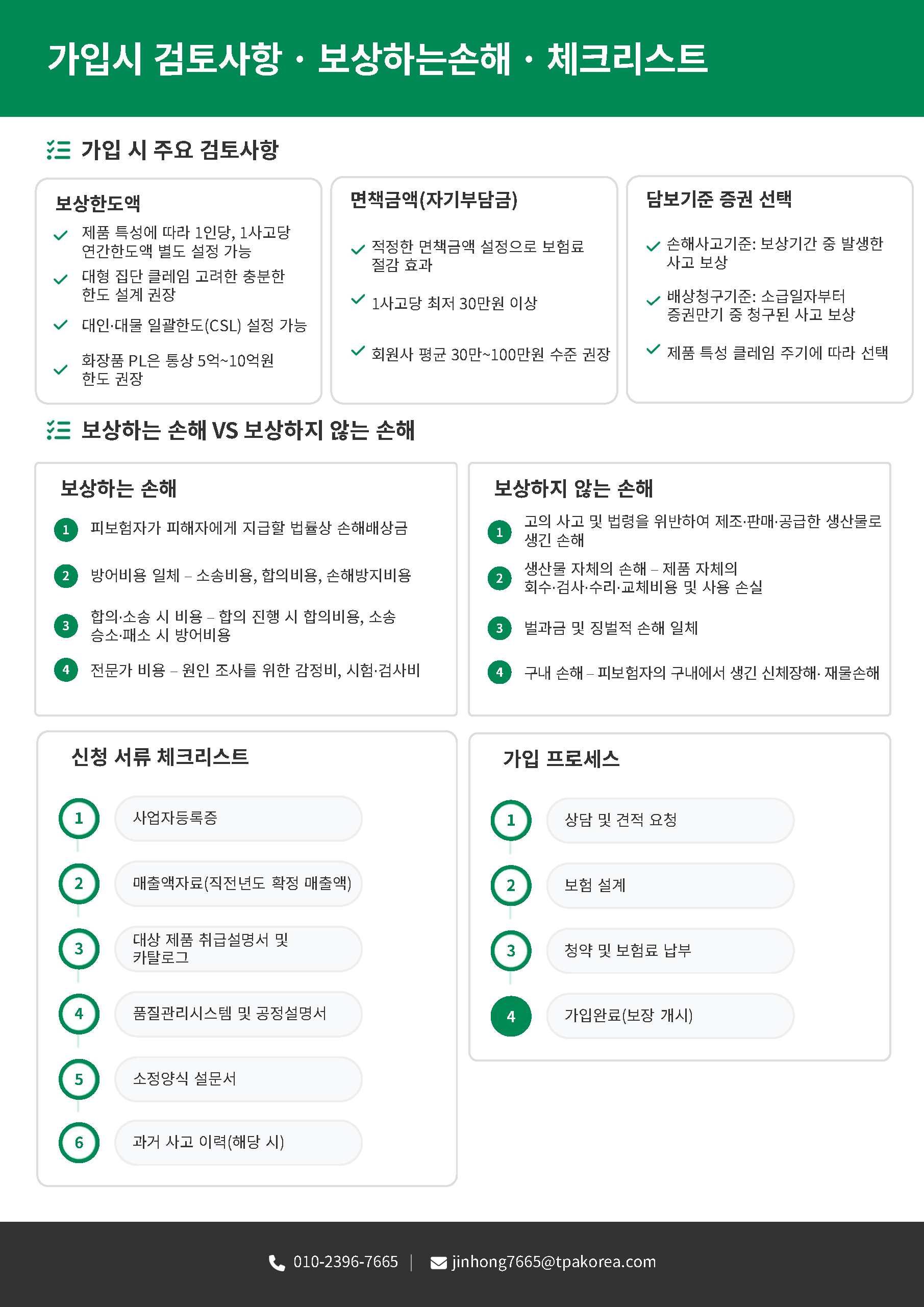 가입시 검토사항 · 보상하는손해 · 체크리스트

가입 시 주요 검토사항

보상한도액
제품 특성에 따라 1인당, 1사고당 연간한도액 별도 설정 가능
대형 집단 클레임 고려한 충분한 한도 설계 권장
대인·대물 일괄한도(CSL) 설정 가능
화장품 PL은 통상 5억~10억원 한도 권장

면책금액(자기부담금)
적정한 면책금액 설정으로 보험료 절감 효과
1사고당 최저 30만원 이상
회원사 평균 30만~100만원 수준 권장

담보기준 증권 선택
손해사고기준: 보상기간 중 발생한 사고 보상
배상청구기준: 소급일자부터 증권만기 중 청구된 사고 보상
제품 특성 클레임 주기에 따라 선택

보상하는 손해 VS 보상하지 않는 손해

보상하는 손해
1 피보험자가 피해자에게 지급할 법률상 손해배상금
2 방어비용 일체 – 소송비용, 합의비용, 손해방지비용
3 합의·소송 시 비용 – 합의 진행 시 합의비용, 소송 승소·패소 시 방어비용
4 전문가 비용 – 원인 조사를 위한 감정비, 시험·검사비

보상하지 않는 손해
1 고의 사고 및 법령을 위반하여 제조·판매·공급한 생산물로 생긴 손해
2 생산물 자체의 손해 – 제품 자체의 회수·검사·수리·교체비용 및 사용 손실
3 벌과금 및 징벌적 손해 일체
4 구내 손해 – 피보험자의 구내에서 생긴 신체장해· 재물손해

신청 서류 체크리스트
1 사업자등록증
2 매출액자료(직전년도 확정 매출액)
3 대상 제품 취급설명서 및 카탈로그
4 품질관리시스템 및 공정설명서
5 소정양식 설문서
6 과거 사고 이력(해당 시)

가입 프로세스
1 상담 및 견적 요청
2 보험 설계
3 청약 및 보험료 납부
4 가입완료(보장 개시)

010-2396-7665 | jinhong7665@tpakorea.com